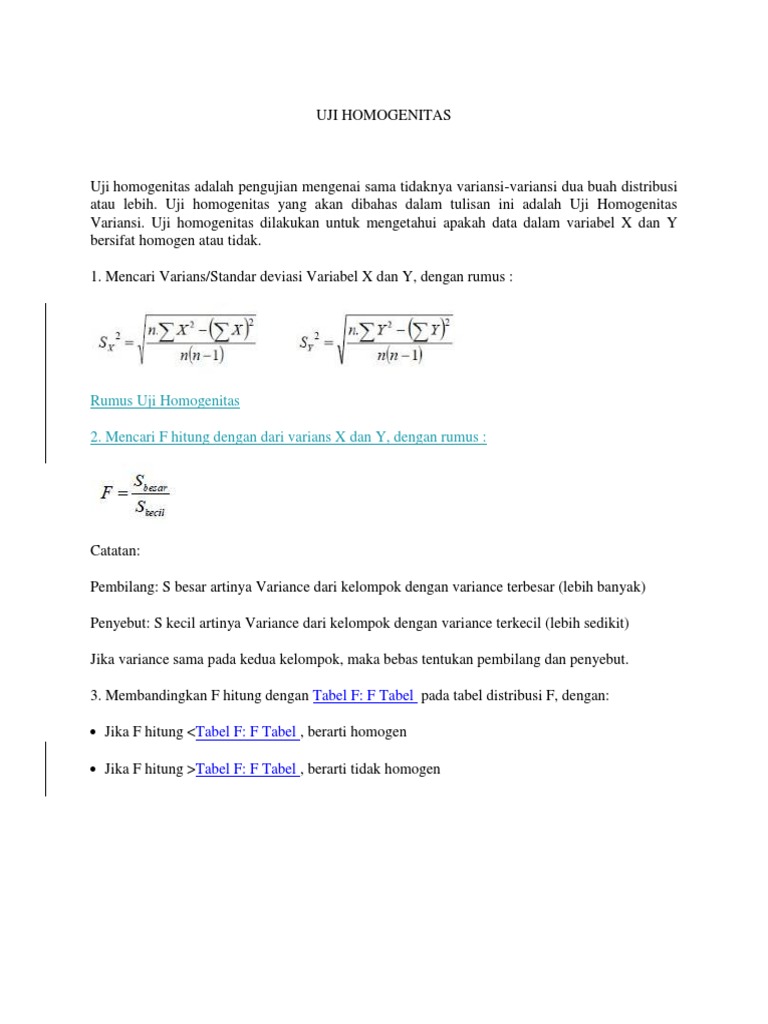 UJI HOMOGENITAS

Uji homogenitas adalah pengujian mengenai sama tidaknya variansi-variansi dua buah distribusi atau lebih. Uji homogenitas yang akan dibahas dalam tulisan ini adalah Uji Homogenitas Variansi. Uji homogenitas dilakukan untuk mengetahui apakah data dalam variabel X dan Y bersifat homogen atau tidak.

1. Mencari Varians/Standar deviasi Variabel X dan Y, dengan rumus :

$S_X{}^2 = \sqrt{\frac{n.\sum X^2 - \left(\sum X\right)^2}{n(n-1)}}$ $S_Y{}^2 = \sqrt{\frac{n.\sum Y^2 - \left(\sum Y\right)^2}{n(n-1)}}$

Rumus Uji Homogenitas

2. Mencari F hitung dengan dari varians X dan Y, dengan rumus :

$F = \frac{S_{besar}}{S_{kecil}}$

Catatan:

Pembilang: S besar artinya Variance dari kelompok dengan variance terbesar (lebih banyak)

Penyebut: S kecil artinya Variance dari kelompok dengan variance terkecil (lebih sedikit)

Jika variance sama pada kedua kelompok, maka bebas tentukan pembilang dan penyebut.

3. Membandingkan F hitung dengan Tabel F: F Tabel pada tabel distribusi F, dengan:

• Jika F hitung <Tabel F: F Tabel , berarti homogen

• Jika F hitung >Tabel F: F Tabel , berarti tidak homogen